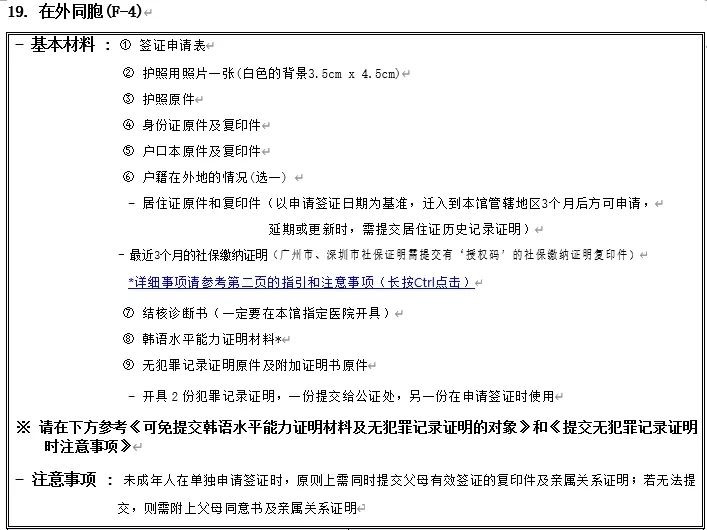 19. 在外同胞(F-4)

- 基本材料 : ① 签证申请表

② 护照用照片一张(白色的背景3.5cm x 4.5cm)

③ 护照原件

④ 身份证原件及复印件

⑤ 户口本原件及复印件

⑥ 户籍在外地的情况(选一)

- 居住证原件和复印件（以申请签证日期为基准，迁入到本馆管辖地区3个月后方可申请，延期或更新时，需提交居住证历史记录证明）

- 最近3个月的社保缴纳证明（广州市、深圳市社保证明需提交有‘授权码’的社保缴纳证明复印件）

*详细事项请参考第二页的指引和注意事项（长按Ctrl点击）

⑦ 结核诊断书（一定要在本馆指定医院开具）

⑧ 韩语水平能力证明材料*

⑨ 无犯罪记录证明原件及附加证明书原件

- 开具 2 份犯罪记录证明，一份提交给公证处，另一份在申请签证时使用

※ 请在下方参考《可免提交韩语水平能力证明材料及无犯罪记录证明的对象》和《提交无犯罪记录证明时注意事项》

- 注意事项 : 未成年人在单独申请签证时，原则上需同时提交父母有效签证的复印件及亲属关系证明；若无法提交，则需附上父母同意书及亲属关系证明